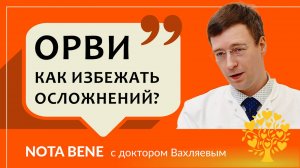 ОРВИ
КАК ИЗБЕЖАТЬ ОСЛОЖНЕНИЙ?

NOTA BENE с доктором Вахляевым